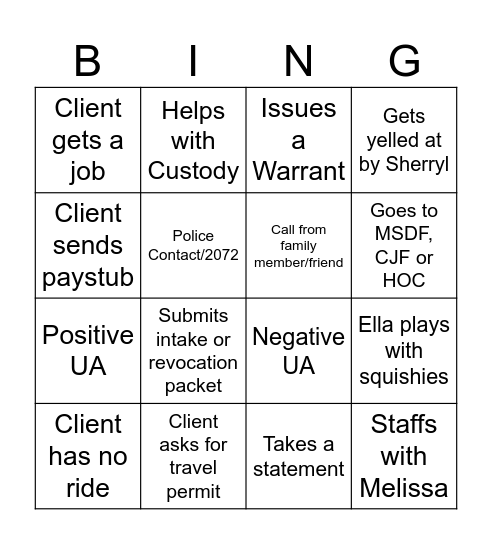 | B | I | N | G |
|---|---|---|---|
| Client gets a job | Helps with Custody | Issues a Warrant | Gets yelled at by Sherryl |
| Client sends paystub | Police Contact/2072 | Call from family member/friend | Goes to MSDF, CJF or HOC |
| Positive UA | Submits intake or revocation packet | Negative UA | Ella plays with squishies |
| Client has no ride | Client asks for travel permit | Takes a statement | Staffs with Melissa |